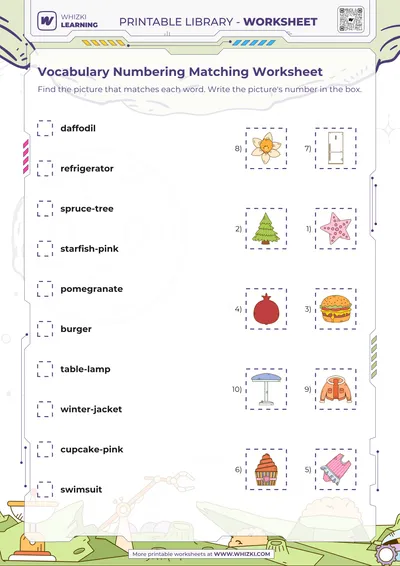 WHIZKI LEARNING

PRINTABLE LIBRARY - WORKSHEET

Vocabulary Numbering Matching Worksheet

Find the picture that matches each word. Write the picture's number in the box.

☐ daffodil

☐ refrigerator

☐ spruce-tree

☐ starfish-pink

☐ pomegranate

☐ burger

☐ table-lamp

☐ winter-jacket

☐ cupcake-pink

☐ swimsuit

8)

7)

2)

1)

4)

3)

10)

9)

6)

5)

More printable worksheets at WWW.WHIZKI.COM